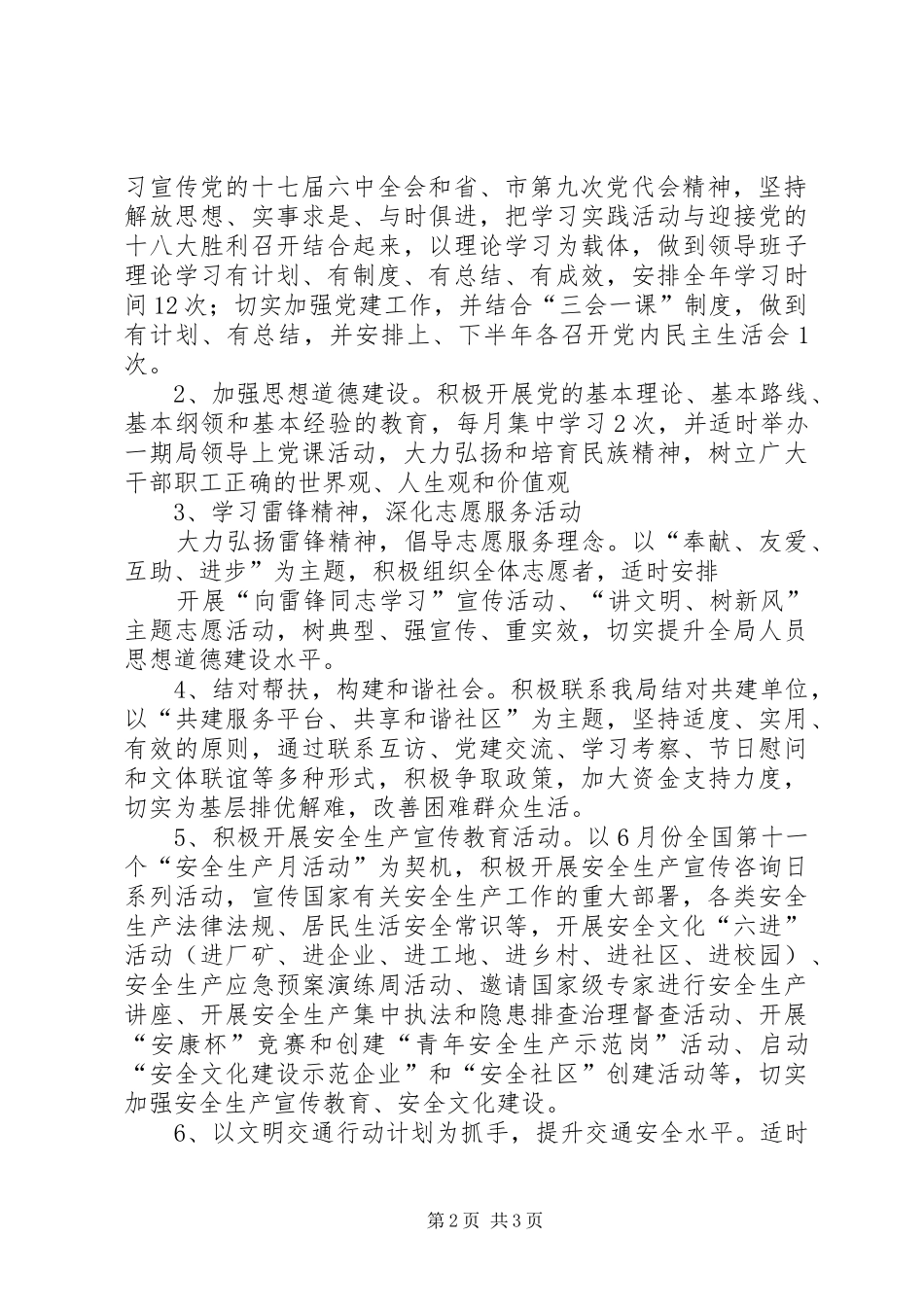 习宣传党的十七届六中全会和省、市第九次党代会精神，坚持解放思想、实事求是、与时俱进，把学习实践活动与迎接党的十八大胜利召开结合起来，以理论学习为载体，做到领导班子理论学习有计划、有制度、有总结、有成效，安排全年学习时间12次；切实加强党建工作，并结合“三会一课”制度，做到有计划、有总结，并安排上、下半年各召开党内民主生活会1次。

2、加强思想道德建设。积极开展党的基本理论、基本路线、基本纲领和基本经验的教育，每月集中学习2次，并适时举办一期局领导上党课活动，大力弘扬和培育民族精神，树立广大干部职工正确的世界观、人生观和价值观

3、学习雷锋精神，深化志愿服务活动

大力弘扬雷锋精神，倡导志愿服务理念。以“奉献、友爱、互助、进步”为主题，积极组织全体志愿者，适时安排

开展“向雷锋同志学习”宣传活动、“讲文明、树新风”主题志愿活动，树典型、强宣传、重实效，切实提升全局人员思想道德建设水平。

4、结对帮扶，构建和谐社会。积极联系我局结对共建单位，以“共建服务平台、共享和谐社区”为主题，坚持适度、实用、有效的原则，通过联系互访、党建交流、学习考察、节日慰问和文体联谊等多种形式，积极争取政策，加大资金支持力度，切实为基层排优解难，改善困难群众生活。

5、积极开展安全生产宣传教育活动。以6月份全国第十一个“安全生产月活动”为契机，积极开展安全生产宣传咨询日系列活动，宣传国家有关安全生产工作的重大部署，各类安全生产法律法规、居民生活安全常识等，开展安全文化“六进”活动（进厂矿、进企业、进工地、进乡村、进社区、进校园）、安全生产应急预案演练周活动、邀请国家级专家进行安全生产讲座、开展安全生产集中执法和隐患排查治理督查活动、开展“安康杯”竞赛和创建“青年安全生产示范岗”活动、启动“安全文化建设示范企业”和“安全社区”创建活动等，切实加强安全生产宣传教育、安全文化建设。

6、以文明交通行动计划为抓手，提升交通安全水平。适时

第2页 共3页